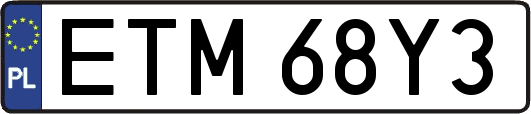 PL
ETM 68Y3